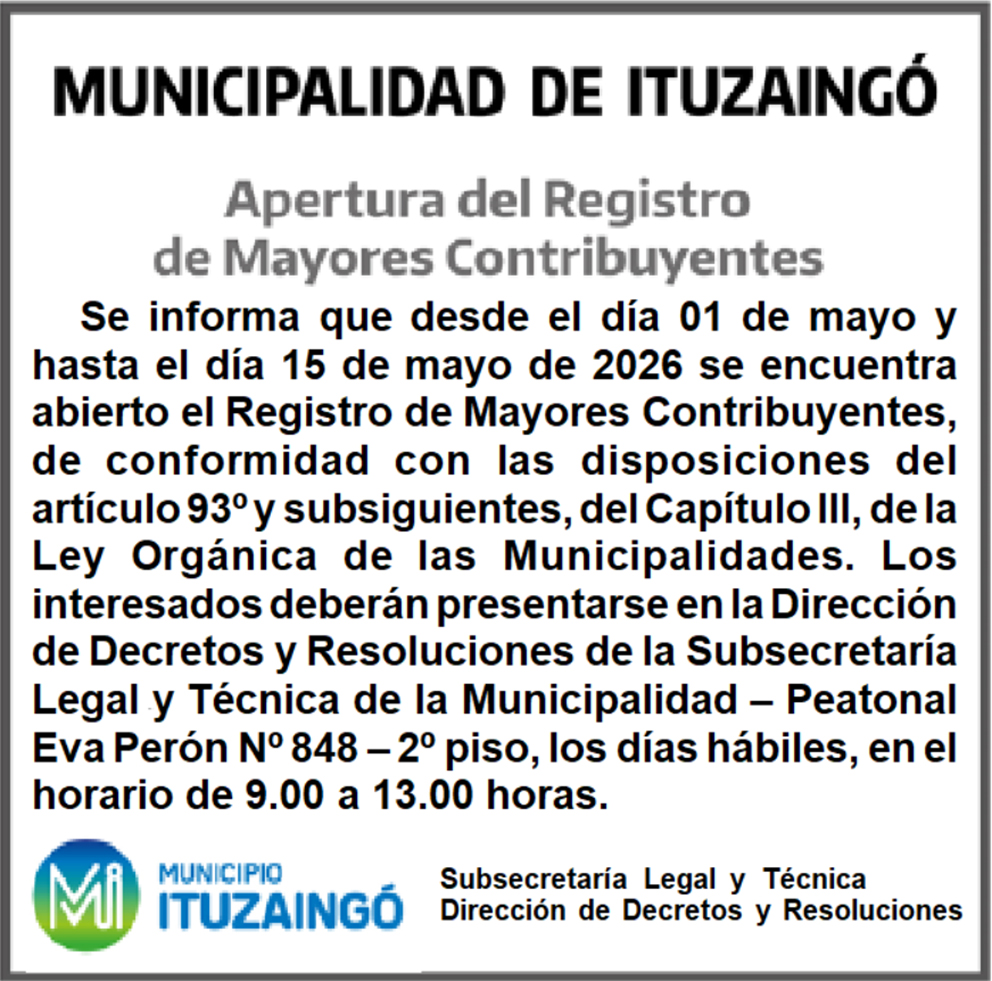 MUNICIPALIDAD DE ITUZAINGÓ

Apertura del Registro de Mayores Contribuyentes

Se informa que desde el día 01 de mayo y hasta el día 15 de mayo de 2026 se encuentra abierto el Registro de Mayores Contribuyentes, de conformidad con las disposiciones del artículo 93º y subsiguientes, del Capítulo III, de la Ley Orgánica de las Municipalidades. Los interesados deberán presentarse en la Dirección de Decretos y Resoluciones de la Subsecretaría Legal y Técnica de la Municipalidad – Peatonal Eva Perón Nº 848 – 2º piso, los días hábiles, en el horario de 9.00 a 13.00 horas.

Mi MUNICIPIO ITUZAINGÓ

Subsecretaría Legal y Técnica
Dirección de Decretos y Resoluciones